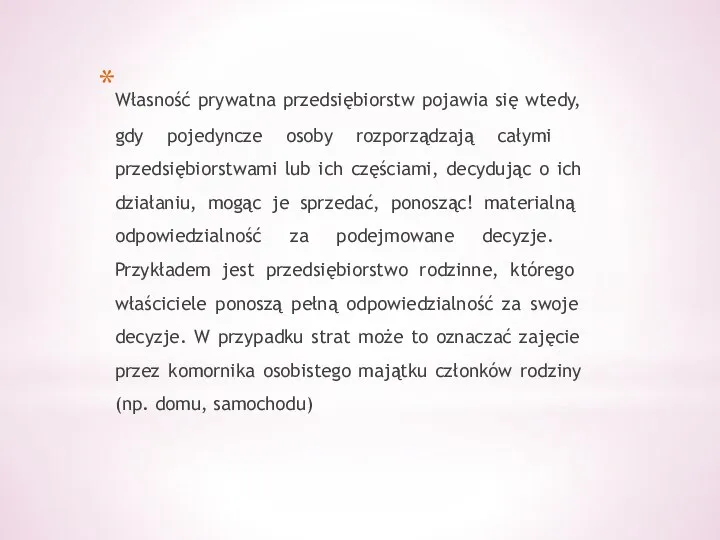 *
Własność prywatna przedsiębiorstw pojawia się wtedy, gdy pojedyncze osoby rozporządzają całymi przedsiębiorstwami lub ich częściami, decydując o ich działaniu, mogąc je sprzedać, ponosząc! materialną odpowiedzialność za podejmowane decyzje. Przykładem jest przedsiębiorstwo rodzinne, którego właściciele ponoszą pełną odpowiedzialność za swoje decyzje. W przypadku strat może to oznaczać zajęcie przez komornika osobistego majątku członków rodziny (np. domu, samochodu)